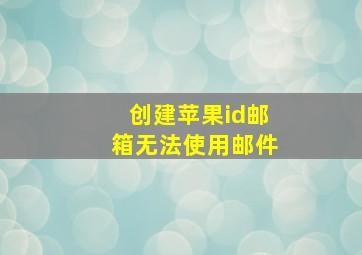 创建苹果id邮箱无法使用邮件